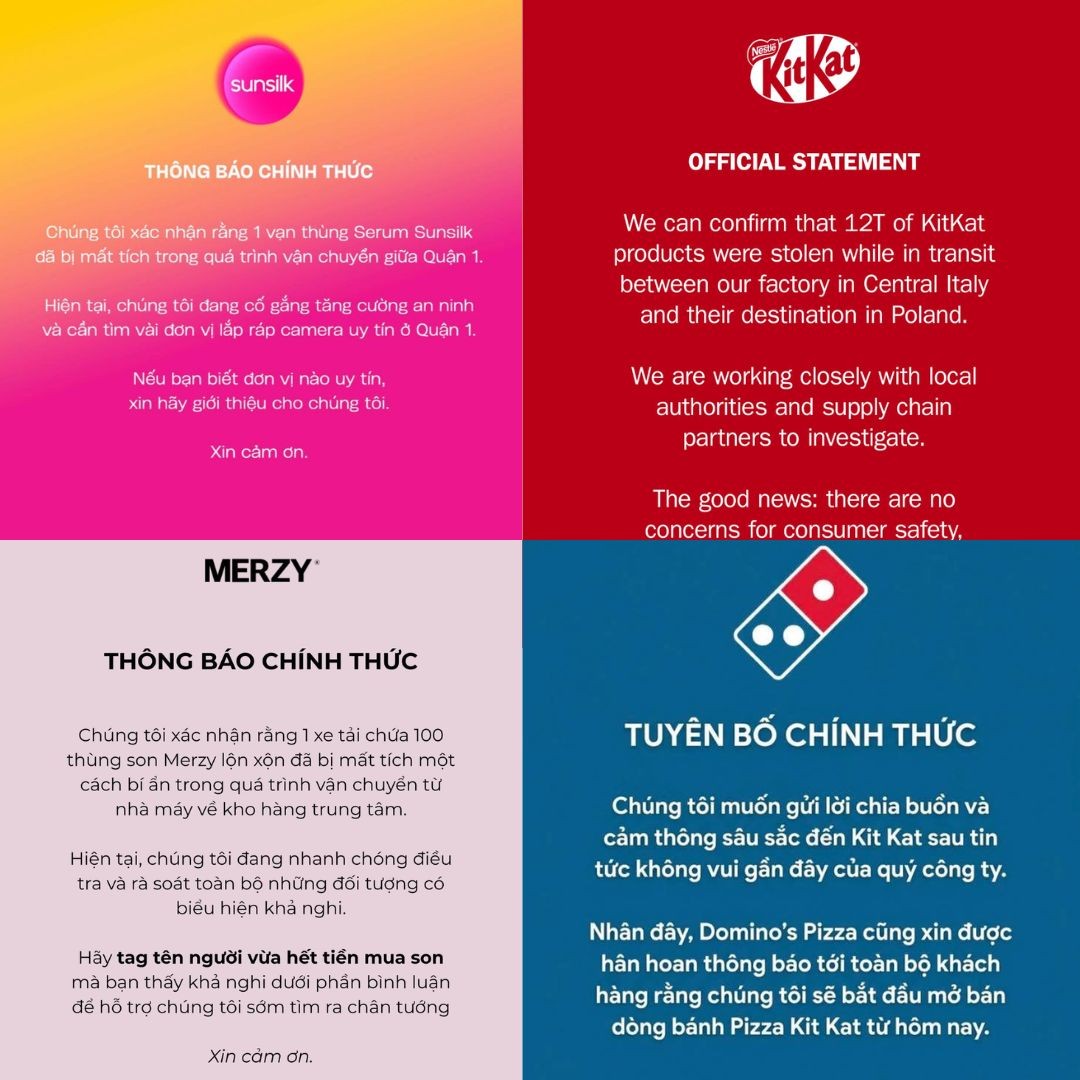 sunsilk

THÔNG BÁO CHÍNH THỨC

Chúng tôi xác nhận rằng 1 vạn thùng Serum Sunsilk đã bị mất tích trong quá trình vận chuyển giữa Quận 1.

Hiện tại, chúng tôi đang cố gắng tăng cường an ninh và cần tìm vài đơn vị lắp ráp camera uy tín ở Quận 1.

Nếu bạn biết đơn vị nào uy tín, xin hãy giới thiệu cho chúng tôi.

Xin cảm ơn.

Nestlé KitKat

OFFICIAL STATEMENT

We can confirm that 12T of KitKat products were stolen while in transit between our factory in Central Italy and their destination in Poland.

We are working closely with local authorities and supply chain partners to investigate.

The good news: there are no concerns for consumer safety,

MERZY

THÔNG BÁO CHÍNH THỨC

Chúng tôi xác nhận rằng 1 xe tải chứa 100 thùng son Merzy lộn xộn đã bị mất tích một cách bí ẩn trong quá trình vận chuyển từ nhà máy về kho hàng trung tâm.

Hiện tại, chúng tôi đang nhanh chóng điều tra và rà soát toàn bộ những đối tượng có biểu hiện khả nghi.

Hãy tag tên người vừa hết tiền mua son mà bạn thấy khả nghi dưới phần bình luận để hỗ trợ chúng tôi sớm tìm ra chân tướng

Xin cảm ơn.

TUYÊN BỐ CHÍNH THỨC

Chúng tôi muốn gửi lời chia buồn và cảm thông sâu sắc đến Kit Kat sau tin tức không vui gần đây của quý công ty.

Nhân đây, Domino's Pizza cũng xin được hân hoan thông báo tới toàn bộ khách hàng rằng chúng tôi sẽ bắt đầu mở bán dòng bánh Pizza Kit Kat từ hôm nay.